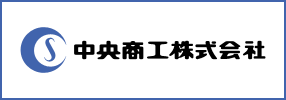 S 中央商工株式会社